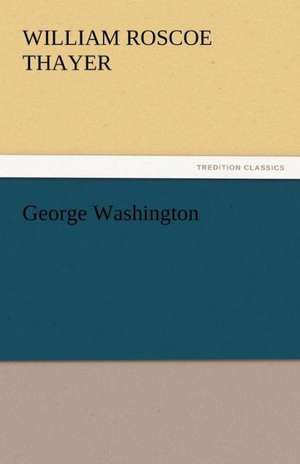 WILLIAM ROSCOE THAYER

TREDITION CLASSICS

George Washington